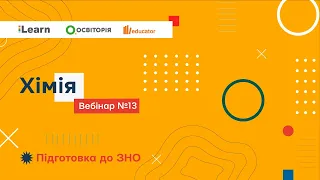 iLearn ОСВІТОРІЯ educator

Хімія

Вебінар №13

Підготовка до ЗНО